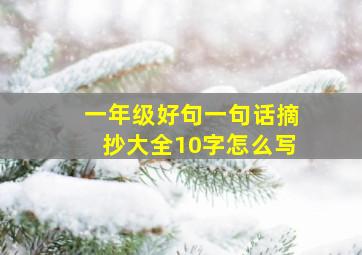 一年级好句一句话摘抄大全10字怎么写